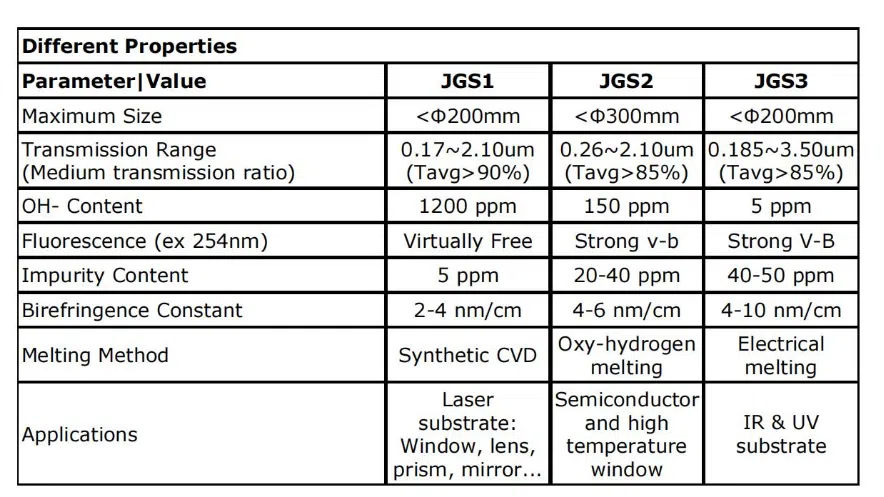 Different Properties

| Parameter\|Value | JGS1 | JGS2 | JGS3 |
|---|---|---|---|
| Maximum Size | <Φ200mm | <Φ300mm | <Φ200mm |
| Transmission Range (Medium transmission ratio) | 0.17~2.10um (Tavg>90%) | 0.26~2.10um (Tavg>85%) | 0.185~3.50um (Tavg>85%) |
| OH- Content | 1200 ppm | 150 ppm | 5 ppm |
| Fluorescence (ex 254nm) | Virtually Free | Strong v-b | Strong V-B |
| Impurity Content | 5 ppm | 20-40 ppm | 40-50 ppm |
| Birefringence Constant | 2-4 nm/cm | 4-6 nm/cm | 4-10 nm/cm |
| Melting Method | Synthetic CVD | Oxy-hydrogen melting | Electrical melting |
| Applications | Laser substrate: Window, lens, prism, mirror... | Semiconductor and high temperature window | IR & UV substrate |